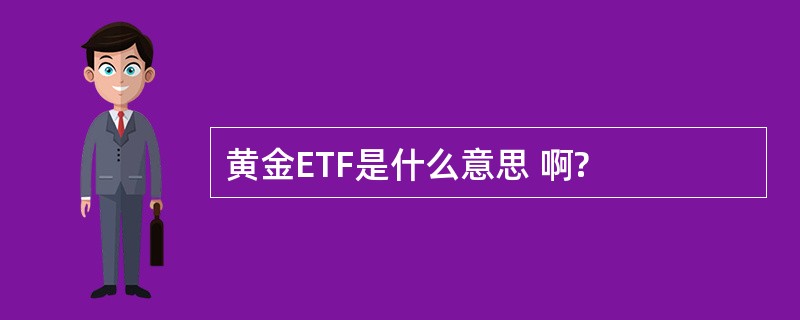 黄金ETF是什么意思 啊?